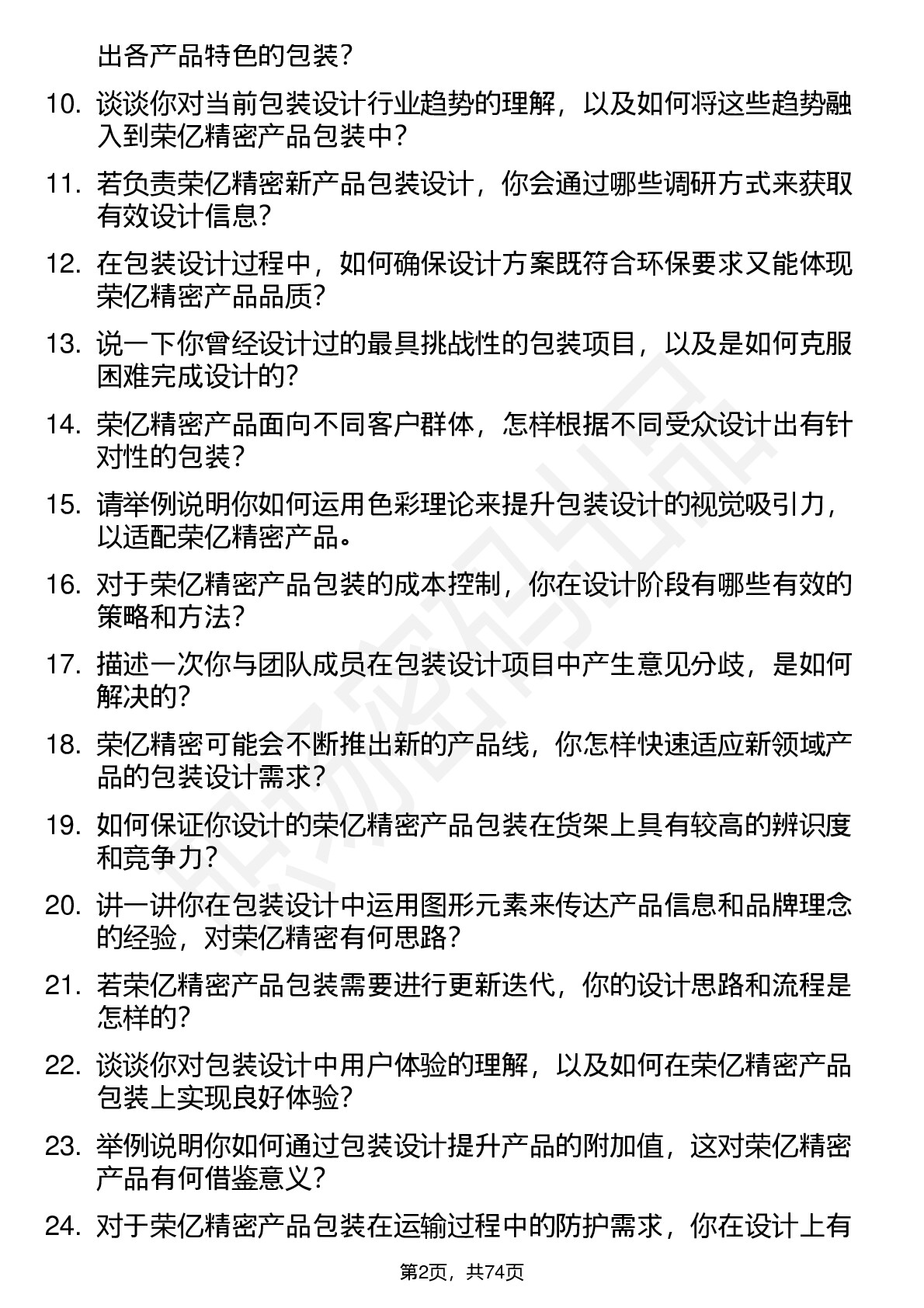 出各产品特色的包装？

10. 谈谈你对当前包装设计行业趋势的理解，以及如何将这些趋势融入到荣亿精密产品包装中？

11. 若负责荣亿精密新产品包装设计，你会通过哪些调研方式来获取有效设计信息？

12. 在包装设计过程中，如何确保设计方案既符合环保要求又能体现荣亿精密产品品质？

13. 说一下你曾经设计过的最具挑战性的包装项目，以及是如何克服困难完成设计的？

14. 荣亿精密产品面向不同客户群体，怎样根据不同受众设计出有针对性的包装？

15. 请举例说明你如何运用色彩理论来提升包装设计的视觉吸引力，以适配荣亿精密产品。

16. 对于荣亿精密产品包装的成本控制，你在设计阶段有哪些有效的策略和方法？

17. 描述一次你与团队成员在包装设计项目中产生意见分歧，是如何解决的？

18. 荣亿精密可能会不断推出新的产品线，你怎样快速适应新领域产品的包装设计需求？

19. 如何保证你设计的荣亿精密产品包装在货架上具有较高的辨识度和竞争力？

20. 讲一讲你在包装设计中运用图形元素来传达产品信息和品牌理念的经验，对荣亿精密有何思路？

21. 若荣亿精密产品包装需要进行更新迭代，你的设计思路和流程是怎样的？

22. 谈谈你对包装设计中用户体验的理解，以及如何在荣亿精密产品包装上实现良好体验？

23. 举例说明你如何通过包装设计提升产品的附加值，这对荣亿精密产品有何借鉴意义？

24. 对于荣亿精密产品包装在运输过程中的防护需求，你在设计上有

第2页，共74页